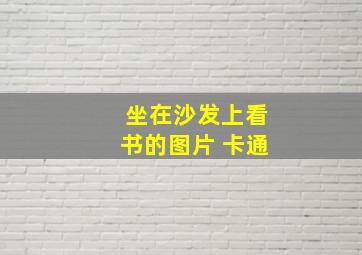 坐在沙发上看书的图片 卡通